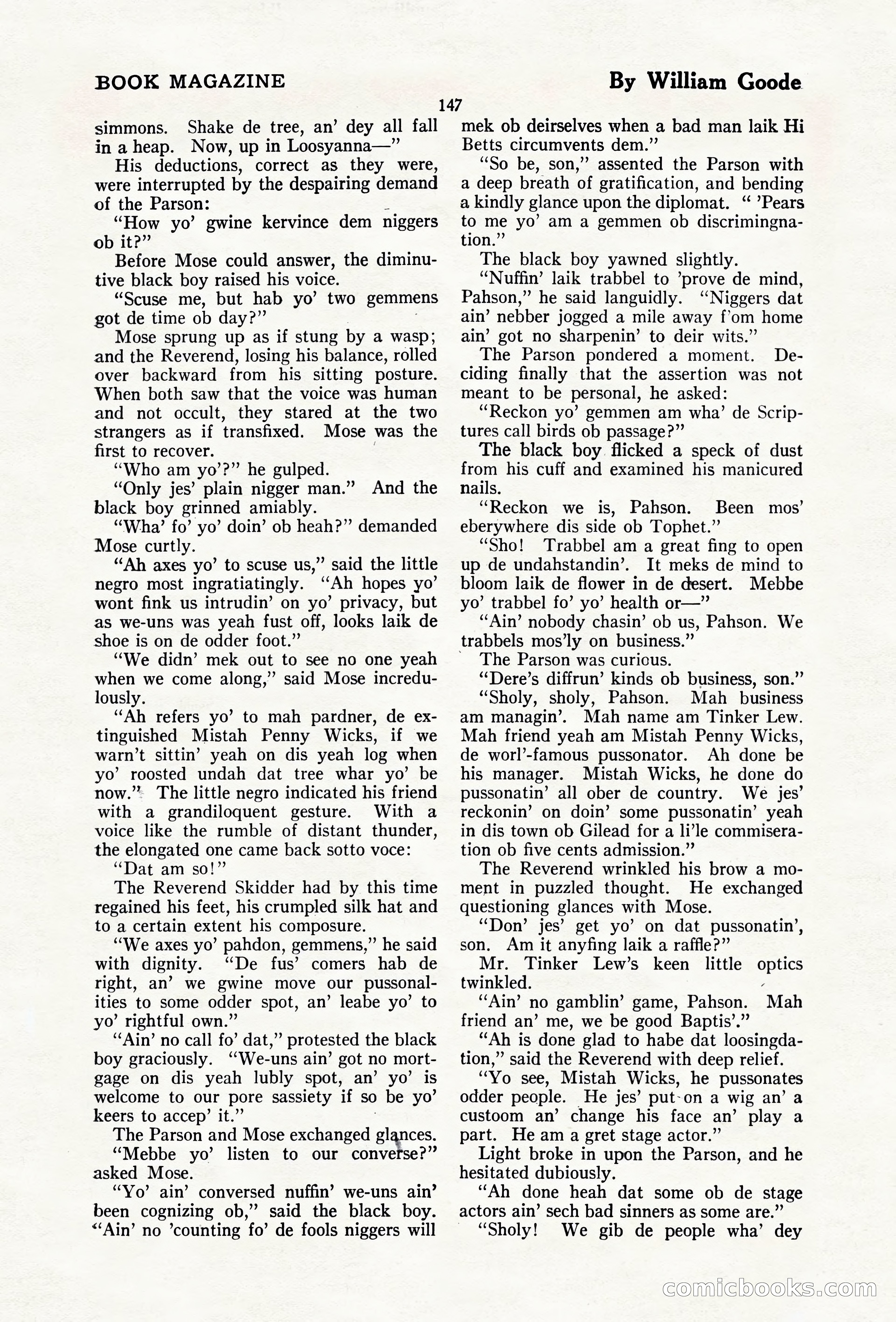 BOOK MAGAZINE

By William Goode

147

simmons. Shake de tree, an' dey all fall in a heap. Now, up in Loosyanna—"

His deductions, correct as they were, were interrupted by the despairing demand of the Parson:

"How yo' gwine kervince dem niggers ob it?"

Before Mose could answer, the diminutive black boy raised his voice.

"Scuse me, but hab yo' two gemmens got de time ob day?"

Mose sprung up as if stung by a wasp; and the Reverend, losing his balance, rolled over backward from his sitting posture. When both saw that the voice was human and not occult, they stared at the two strangers as if transfixed. Mose was the first to recover.

"Who am yo'?" he gulped.

"Only jes' plain nigger man." And the black boy grinned amiably.

"Wha' fo' yo' doin' ob heah?" demanded Mose curtly.

"Ah axes yo' to scuse us," said the little negro most ingratiatingly. "Ah hopes yo' wont fink us intrudin' on yo' privacy, but as we-uns was yeah fust off, looks laik de shoe is on de odder foot."

"We didn' mek out to see no one yeah when we come along," said Mose incredulously.

"Ah refers yo' to mah pardner, de extinguished Mistah Penny Wicks, if we warn't sittin' yeah on dis yeah log when yo' roosted undah dat tree whar yo' be now." The little negro indicated his friend with a grandiloquent gesture. With a voice like the rumble of distant thunder, the elongated one came back sotto voce:

"Dat am so!"

The Reverend Skidder had by this time regained his feet, his crumpled silk hat and to a certain extent his composure.

"We axes yo' pahdon, gemmens," he said with dignity. "De fus' comers hab de right, an' we gwine move our pussonalities to some odder spot, an' leabe yo' to yo' rightful own."

"Ain' no call fo' dat," protested the black boy graciously. "We-uns ain' got no mortgage on dis yeah lubly spot, an' yo' is welcome to our pore sassiety if so be yo' keers to accep' it."

The Parson and Mose exchanged glances.

"Mebbe yo' listen to our converse?" asked Mose.

"Yo' ain' conversed nuffin' we-uns ain' been cognizing ob," said the black boy. "Ain' no 'counting fo' de fools niggers will mek ob deirselves when a bad man laik Hi Betts circumvents dem."

"So be, son," assented the Parson with a deep breath of gratification, and bending a kindly glance upon the diplomat. " 'Pears to me yo' am a gemmen ob discrimingnation."

The black boy yawned slightly.

"Nuffin' laik trabbel to 'prove de mind, Pahson," he said languidly. "Niggers dat ain' nebber jogged a mile away f'om home ain' got no sharpenin' to deir wits."

The Parson pondered a moment. Deciding finally that the assertion was not meant to be personal, he asked:

"Reckon yo' gemmen am wha' de Scriptures call birds ob passage?"

The black boy flicked a speck of dust from his cuff and examined his manicured nails.

"Reckon we is, Pahson. Been mos' eberywhere dis side ob Tophet."

"Sho! Trabbel am a great fing to open up de undahstandin'. It meks de mind to bloom laik de flower in de desert. Mebbe yo' trabbel fo' yo' health or—"

"Ain' nobody chasin' ob us, Pahson. We trabbels mos'ly on business."

The Parson was curious.

"Dere's diffrun' kinds ob business, son."

"Sholy, sholy, Pahson. Mah business am managin'. Mah name am Tinker Lew. Mah friend yeah am Mistah Penny Wicks, de worl'-famous pussonator. Ah done be his manager. Mistah Wicks, he done do pussonatin' all ober de country. We jes' reckonin' on doin' some pussonatin' yeah in dis town ob Gilead for a li'le commiseration ob five cents admission."

The Reverend wrinkled his brow a moment in puzzled thought. He exchanged questioning glances with Mose.

"Don' jes' get yo' on dat pussonatin', son. Am it anyfing laik a raffle?"

Mr. Tinker Lew's keen little optics twinkled.

"Ain' no gamblin' game, Pahson. Mah friend an' me, we be good Baptis'."

"Ah is done glad to habe dat loosingdation," said the Reverend with deep relief.

"Yo see, Mistah Wicks, he pussonates odder people. He jes' put on a wig an' a custoom an' change his face an' play a part. He am a gret stage actor."

Light broke in upon the Parson, and he hesitated dubiously.

"Ah done heah dat some ob de stage actors ain' sech bad sinners as some are."

"Sholy! We gib de people wha' dey

comicbooks.com